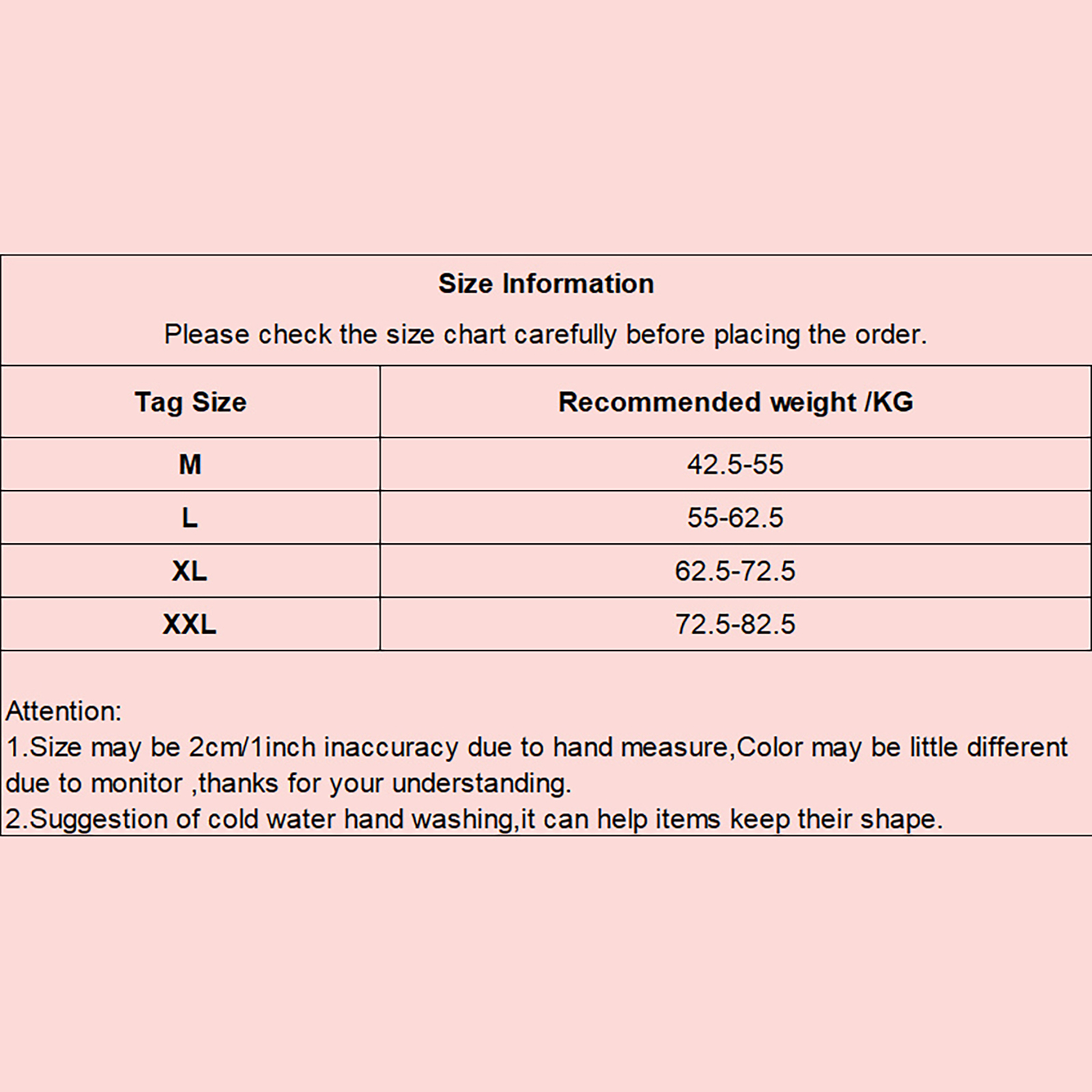 Size Information

Please check the size chart carefully before placing the order.

| Tag Size | Recommended weight /KG |
|---|---|
| M | 42.5-55 |
| L | 55-62.5 |
| XL | 62.5-72.5 |
| XXL | 72.5-82.5 |

Attention:
1.Size may be 2cm/1inch inaccuracy due to hand measure,Color may be little different due to monitor ,thanks for your understanding.
2.Suggestion of cold water hand washing,it can help items keep their shape.